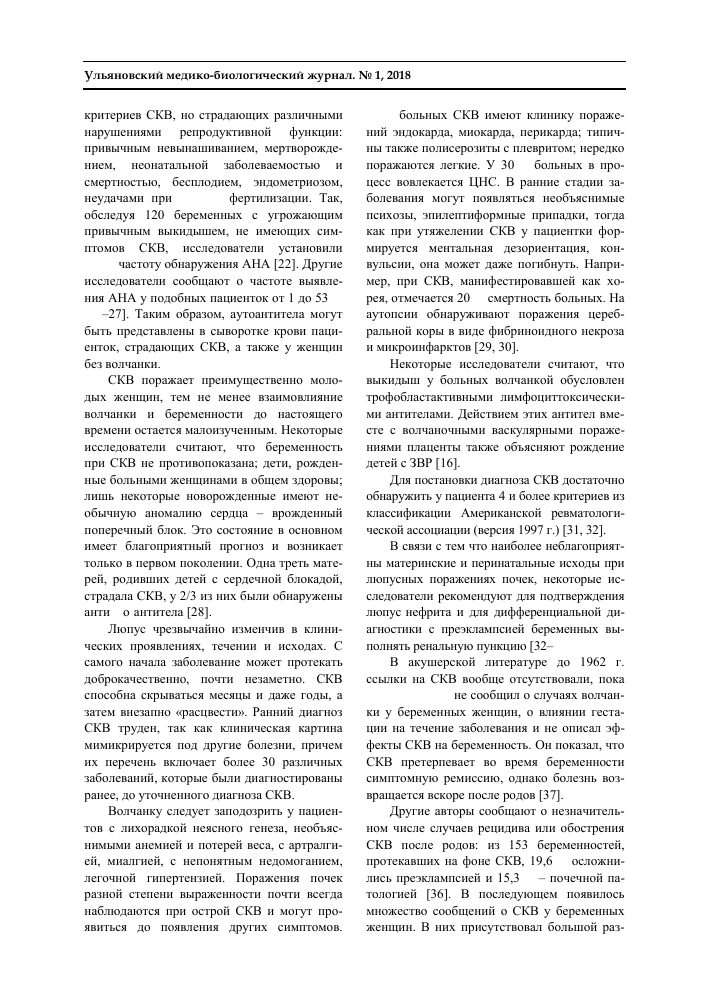 Ульяновский медико-биологический журнал. № 1, 2018

критериев СКВ, но страдающих различными нарушениями репродуктивной функции: привычным невынашиванием, мертворождением, неонатальной заболеваемостью и смертностью, бесплодием, эндометриозом, неудачами при фертилизации. Так, обследуя 120 беременных с угрожающим привычным выкидышем, не имеющих симптомов СКВ, исследователи установили частоту обнаружения АНА [22]. Другие исследователи сообщают о частоте выявления АНА у подобных пациенток от 1 до 53 –27]. Таким образом, аутоантитела могут быть представлены в сыворотке крови пациенток, страдающих СКВ, а также у женщин без волчанки.

СКВ поражает преимущественно молодых женщин, тем не менее взаимовлияние волчанки и беременности до настоящего времени остается малоизученным. Некоторые исследователи считают, что беременность при СКВ не противопоказана; дети, рожденные больными женщинами в общем здоровы; лишь некоторые новорожденные имеют необычную аномалию сердца – врожденный поперечный блок. Это состояние в основном имеет благоприятный прогноз и возникает только в первом поколении. Одна треть матерей, родивших детей с сердечной блокадой, страдала СКВ, у 2/3 из них были обнаружены анти о антитела [28].

Люпус чрезвычайно изменчив в клинических проявлениях, течении и исходах. С самого начала заболевание может протекать доброкачественно, почти незаметно. СКВ способна скрываться месяцы и даже годы, а затем внезапно «расцвести». Ранний диагноз СКВ труден, так как клиническая картина мимикрируется под другие болезни, причем их перечень включает более 30 различных заболеваний, которые были диагностированы ранее, до уточненного диагноза СКВ.

Волчанку следует заподозрить у пациентов с лихорадкой неясного генеза, необъяснимыми анемией и потерей веса, с артралгией, миалгией, с непонятным недомоганием, легочной гипертензией. Поражения почек разной степени выраженности почти всегда наблюдаются при острой СКВ и могут проявиться до появления других симптомов.

больных СКВ имеют клинику поражений эндокарда, миокарда, перикарда; типичны также полисерозиты с плевритом; нередко поражаются легкие. У 30 больных в процесс вовлекается ЦНС. В ранние стадии заболевания могут появляться необъяснимые психозы, эпилептиформные припадки, тогда как при утяжелении СКВ у пациентки формируется ментальная дезориентация, конвульсии, она может даже погибнуть. Например, при СКВ, манифестировавшей как хорея, отмечается 20 смертность больных. На аутопсии обнаруживают поражения церебральной коры в виде фибриноидного некроза и микроинфарктов [29, 30].

Некоторые исследователи считают, что выкидыш у больных волчанкой обусловлен трофобластактивными лимфоциттоксическими антителами. Действием этих антител вместе с волчаночными васкулярными поражениями плаценты также объясняют рождение детей с ЗВР [16].

Для постановки диагноза СКВ достаточно обнаружить у пациента 4 и более критериев из классификации Американской ревматологической ассоциации (версия 1997 г.) [31, 32].

В связи с тем что наиболее неблагоприятны материнские и перинатальные исходы при люпусных поражениях почек, некоторые исследователи рекомендуют для подтверждения люпус нефрита и для дифференциальной диагностики с преэклампсией беременных выполнять ренальную пункцию [32–

В акушерской литературе до 1962 г. ссылки на СКВ вообще отсутствовали, пока не сообщил о случаях волчанки у беременных женщин, о влиянии гестации на течение заболевания и не описал эффекты СКВ на беременность. Он показал, что СКВ претерпевает во время беременности симптомную ремиссию, однако болезнь возвращается вскоре после родов [37].

Другие авторы сообщают о незначительном числе случаев рецидива или обострения СКВ после родов: из 153 беременностей, протекавших на фоне СКВ, 19,6 осложнились преэклампсией и 15,3 – почечной патологией [36]. В последующем появилось множество сообщений о СКВ у беременных женщин. В них присутствовал большой раз-